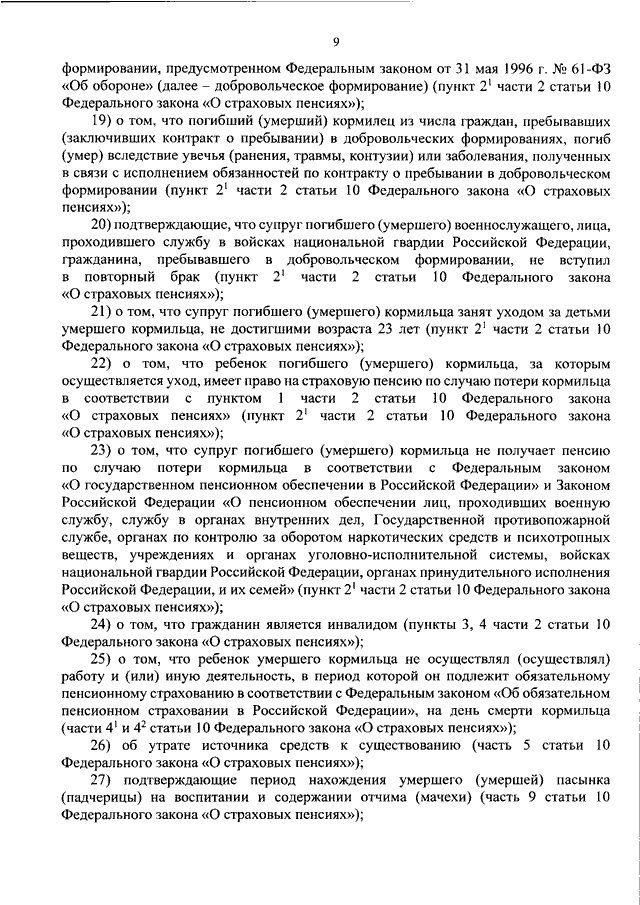 9

формировании, предусмотренном Федеральным законом от 31 мая 1996 г. № 61-ФЗ «Об обороне» (далее – добровольческое формирование) (пункт $2^1$ части 2 статьи 10 Федерального закона «О страховых пенсиях»);

19) о том, что погибший (умерший) кормилец из числа граждан, пребывавших (заключивших контракт о пребывании) в добровольческих формированиях, погиб (умер) вследствие увечья (ранения, травмы, контузии) или заболевания, полученных в связи с исполнением обязанностей по контракту о пребывании в добровольческом формировании (пункт $2^1$ части 2 статьи 10 Федерального закона «О страховых пенсиях»);

20) подтверждающие, что супруг погибшего (умершего) военнослужащего, лица, проходившего службу в войсках национальной гвардии Российской Федерации, гражданина, пребывавшего в добровольческом формировании, не вступил в повторный брак (пункт $2^1$ части 2 статьи 10 Федерального закона «О страховых пенсиях»);

21) о том, что супруг погибшего (умершего) кормильца занят уходом за детьми умершего кормильца, не достигшими возраста 23 лет (пункт $2^1$ части 2 статьи 10 Федерального закона «О страховых пенсиях»);

22) о том, что ребенок погибшего (умершего) кормильца, за которым осуществляется уход, имеет право на страховую пенсию по случаю потери кормильца в соответствии с пунктом 1 части 2 статьи 10 Федерального закона «О страховых пенсиях» (пункт $2^1$ части 2 статьи 10 Федерального закона «О страховых пенсиях»);

23) о том, что супруг погибшего (умершего) кормильца не получает пенсию по случаю потери кормильца в соответствии с Федеральным законом «О государственном пенсионном обеспечении в Российской Федерации» и Законом Российской Федерации «О пенсионном обеспечении лиц, проходивших военную службу, службу в органах внутренних дел, Государственной противопожарной службе, органах по контролю за оборотом наркотических средств и психотропных веществ, учреждениях и органах уголовно-исполнительной системы, войсках национальной гвардии Российской Федерации, органах принудительного исполнения Российской Федерации, и их семей» (пункт $2^1$ части 2 статьи 10 Федерального закона «О страховых пенсиях»);

24) о том, что гражданин является инвалидом (пункты 3, 4 части 2 статьи 10 Федерального закона «О страховых пенсиях»);

25) о том, что ребенок умершего кормильца не осуществлял (осуществлял) работу и (или) иную деятельность, в период которой он подлежит обязательному пенсионному страхованию в соответствии с Федеральным законом «Об обязательном пенсионном страховании в Российской Федерации», на день смерти кормильца (части $4^1$ и $4^2$ статьи 10 Федерального закона «О страховых пенсиях»);

26) об утрате источника средств к существованию (часть 5 статьи 10 Федерального закона «О страховых пенсиях»);

27) подтверждающие период нахождения умершего (умершей) пасынка (падчерицы) на воспитании и содержании отчима (мачехи) (часть 9 статьи 10 Федерального закона «О страховых пенсиях»);